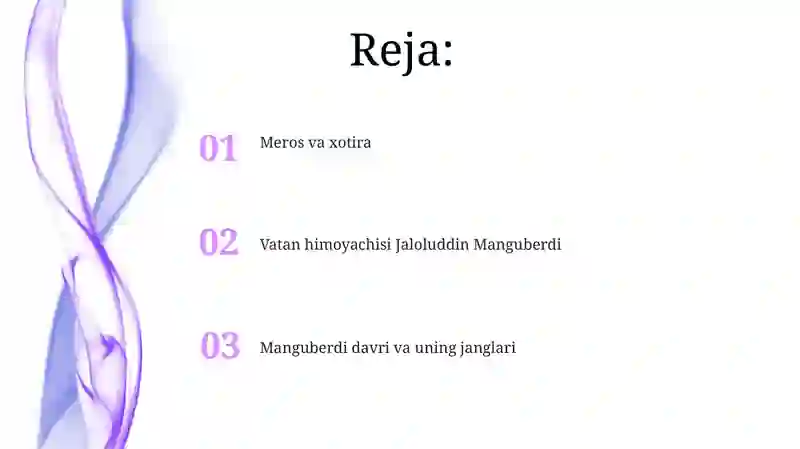 Reja:

01 Meros va xotira

02 Vatan himoyachisi Jaloluddin Manguberdi

03 Manguberdi davri va uning janglari